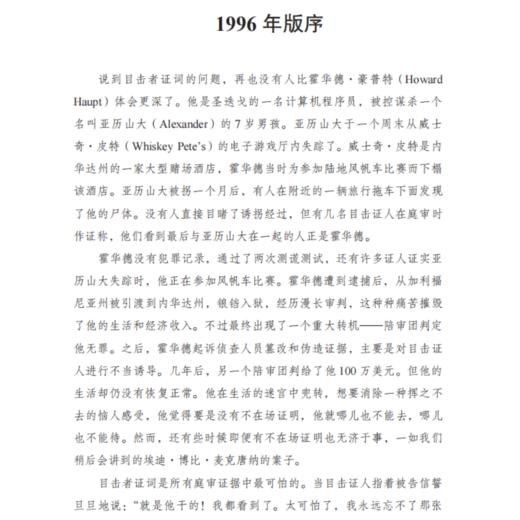 1996 年版序

说到目击者证词的问题，再也没有人比霍华德·豪普特（Howard Haupt）体会更深了。他是圣迭戈的一名计算机程序员，被控谋杀一个名叫亚历山大（Alexander）的 7 岁男孩。亚历山大于一个周末从威士奇·皮特（Whiskey Pete's）的电子游戏厅内失踪了。威士奇·皮特是内华达州的一家大型赌场酒店，霍华德当时为参加陆地风帆车比赛而下榻该酒店。亚历山大被拐一个月后，有人在附近的一辆旅行拖车下面发现了他的尸体。没有人直接目睹了诱拐经过，但有几名目击证人在庭审时作证称，他们看到最后与亚历山大在一起的人正是霍华德。

霍华德没有犯罪记录，通过了两次测谎测试，还有许多证人证实亚历山大失踪时，他正在参加风帆车比赛。霍华德遭到逮捕后，从加利福尼亚州被引渡到内华达州，锒铛入狱，经历漫长审判，这种种痛苦摧毁了他的生活和经济收入。不过最终出现了一个重大转机——陪审团判定他无罪。之后，霍华德起诉侦查人员篡改和伪造证据，主要是对目击证人进行不当诱导。几年后，另一个陪审团判给了他 100 万美元。但他的生活却仍没有恢复正常。他在生活的迷宫中兜转，想要消除一种挥之不去的恼人感受，他觉得要是没有不在场证明，他就哪儿也不能去，哪儿也不能待。然而，还有些时候即便有不在场证明也无济于事，一如我们稍后会讲到的埃迪·博比·麦克唐纳的案子。

目击者证词是所有庭审证据中最可怕的。当目击证人指着被告信誓旦旦地说："就是他干的！我都看到了。太可怕了，我永远忘不了那张